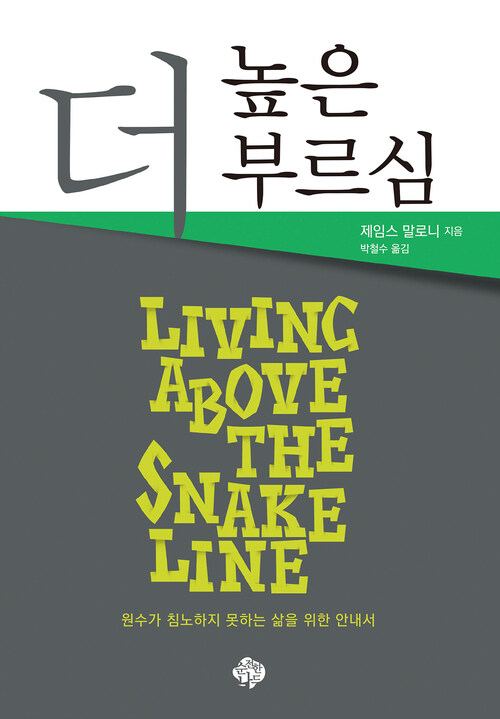 더 높은 부르심

제임스 말로니 지음
박철수 옮김

LIVING ABOVE THE SNAKE LINE

원수가 침노하지 못하는 삶을 위한 안내서

순전한 나드